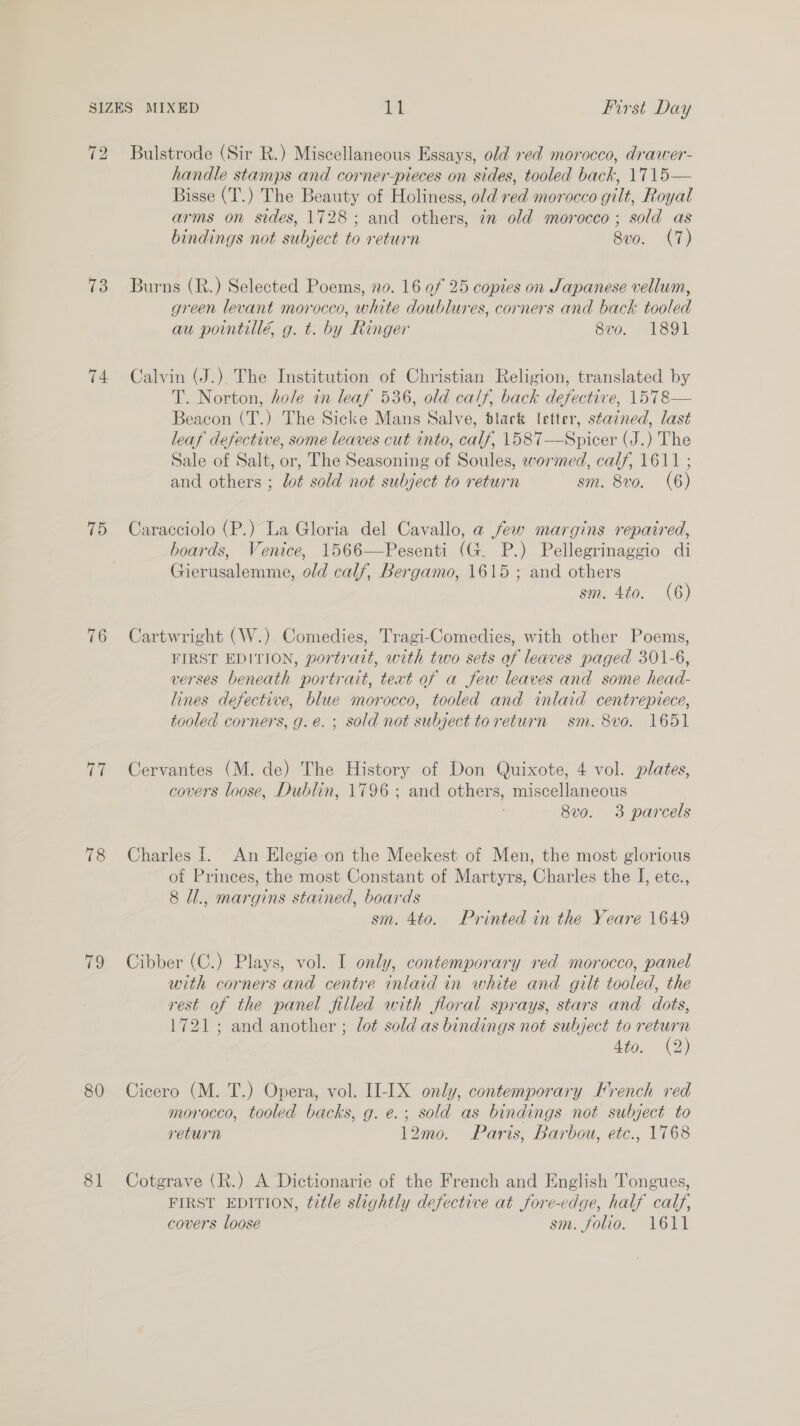 SIZES MIXED 11 First Day

72 Bulstrode (Sir R.) Miscellaneous Essays, old red morocco, drawer-handle stamps and corner-pieces on sides, tooled back, 1715—Bisse (T.) The Beauty of Holiness, old red morocco gilt, Royal arms on sides, 1728; and others, in old morocco; sold as bindings not subject to return 8vo. (7)

73 Burns (R.) Selected Poems, no. 16 of 25 copies on Japanese vellum, green levant morocco, white doublures, corners and back tooled au pointillé, g. t. by Ringer 8vo. 1891

74 Calvin (J.) The Institution of Christian Religion, translated by T. Norton, hole in leaf 536, old calf, back defective, 1578—Beacon (T.) The Sicke Mans Salve, black letter, stained, last leaf defective, some leaves cut into, calf, 1587—Spicer (J.) The Sale of Salt, or, The Seasoning of Soules, wormed, calf, 1611; and others; lot sold not subject to return sm. 8vo. (6)

75 Caracciolo (P.) La Gloria del Cavallo, a few margins repaired, boards, Venice, 1566—Pesenti (G. P.) Pellegrinaggio di Gierusalemme, old calf, Bergamo, 1615; and others sm. 4to. (6)

76 Cartwright (W.) Comedies, Tragi-Comedies, with other Poems, FIRST EDITION, portrait, with two sets of leaves paged 301-6, verses beneath portrait, text of a few leaves and some head-lines defective, blue morocco, tooled and inlaid centrepiece, tooled corners, g. e.; sold not subject to return sm. 8vo. 1651

77 Cervantes (M. de) The History of Don Quixote, 4 vol. plates, covers loose, Dublin, 1796; and others, miscellaneous 8vo. 3 parcels

78 Charles I. An Elegie on the Meekest of Men, the most glorious of Princes, the most Constant of Martyrs, Charles the I, etc., 8 ll., margins stained, boards sm. 4to. Printed in the Yeare 1649

79 Cibber (C.) Plays, vol. I only, contemporary red morocco, panel with corners and centre inlaid in white and gilt tooled, the rest of the panel filled with floral sprays, stars and dots, 1721; and another; lot sold as bindings not subject to return 4to. (2)

80 Cicero (M. T.) Opera, vol. II-IX only, contemporary French red morocco, tooled backs, g. e.; sold as bindings not subject to return 12mo. Paris, Barbou, etc., 1768

81 Cotgrave (R.) A Dictionarie of the French and English Tongues, FIRST EDITION, title slightly defective at fore-edge, half calf, covers loose sm. folio. 1611